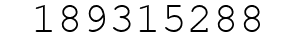 189315288